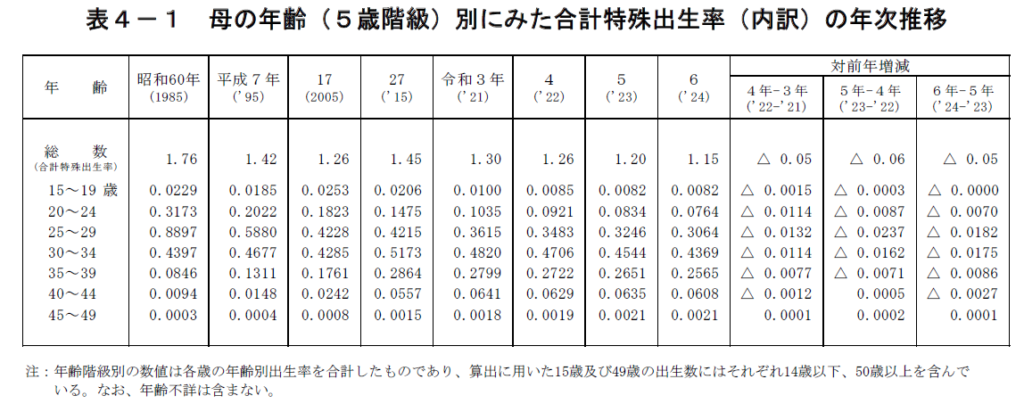 表４－１　母の年齢（５歳階級）別にみた合計特殊出生率（内訳）の年次推移

| 年　齢 | 昭和60年 (1985) | 平成７年 ('95) | 17 (2005) | 27 ('15) | 令和３年 ('21) | 4 ('22) | 5 ('23) | 6 ('24) | 対前年増減 4年-3年 ('22-'21) | 対前年増減 5年-4年 ('23-'22) | 対前年増減 6年-5年 ('24-'23) |
|---|---|---|---|---|---|---|---|---|---|---|---|
| 総　数 (合計特殊出生率) | 1.76 | 1.42 | 1.26 | 1.45 | 1.30 | 1.26 | 1.20 | 1.15 | △ 0.05 | △ 0.06 | △ 0.05 |
| 15～19 歳 | 0.0229 | 0.0185 | 0.0253 | 0.0206 | 0.0100 | 0.0085 | 0.0082 | 0.0082 | △ 0.0015 | △ 0.0003 | △ 0.0000 |
| 20～24 | 0.3173 | 0.2022 | 0.1823 | 0.1475 | 0.1035 | 0.0921 | 0.0834 | 0.0764 | △ 0.0114 | △ 0.0087 | △ 0.0070 |
| 25～29 | 0.8897 | 0.5880 | 0.4228 | 0.4215 | 0.3615 | 0.3483 | 0.3246 | 0.3064 | △ 0.0132 | △ 0.0237 | △ 0.0182 |
| 30～34 | 0.4397 | 0.4677 | 0.4285 | 0.5173 | 0.4820 | 0.4706 | 0.4544 | 0.4369 | △ 0.0114 | △ 0.0162 | △ 0.0175 |
| 35～39 | 0.0846 | 0.1311 | 0.1761 | 0.2864 | 0.2799 | 0.2722 | 0.2651 | 0.2565 | △ 0.0077 | △ 0.0071 | △ 0.0086 |
| 40～44 | 0.0094 | 0.0148 | 0.0242 | 0.0557 | 0.0641 | 0.0629 | 0.0635 | 0.0608 | △ 0.0012 | 0.0005 | △ 0.0027 |
| 45～49 | 0.0003 | 0.0004 | 0.0008 | 0.0015 | 0.0018 | 0.0019 | 0.0021 | 0.0021 | 0.0001 | 0.0002 | 0.0001 |

注：年齢階級別の数値は各歳の年齢別出生率を合計したものであり、算出に用いた15歳及び49歳の出生数にはそれぞれ14歳以下、50歳以上を含んでいる。なお、年齢不詳は含まない。